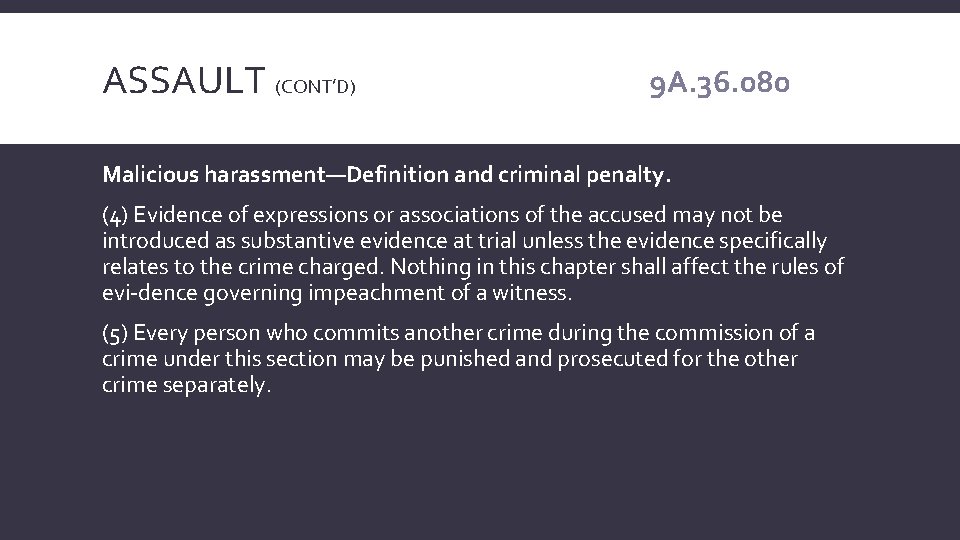 ASSAULT (CONT'D)

9A.36.080

Malicious harassment—Definition and criminal penalty.

(4) Evidence of expressions or associations of the accused may not be introduced as substantive evidence at trial unless the evidence specifically relates to the crime charged. Nothing in this chapter shall affect the rules of evi-dence governing impeachment of a witness.

(5) Every person who commits another crime during the commission of a crime under this section may be punished and prosecuted for the other crime separately.